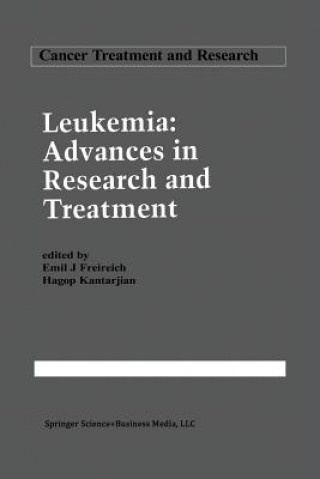 Cancer Treatment and Research

Leukemia: Advances in Research and Treatment

edited by
Emil J Freireich
Hagop Kantarjian

Springer Science+Business Media, LLC